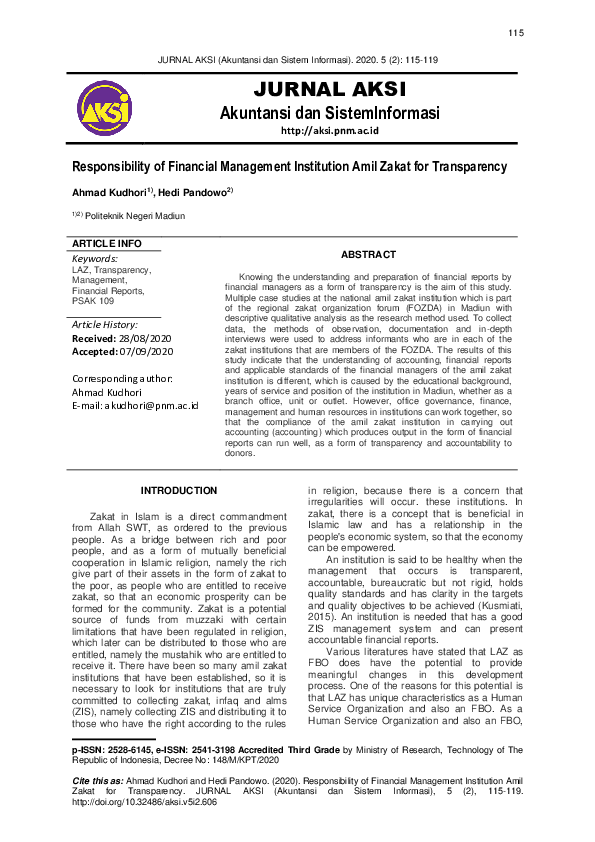 115

JURNAL AKSI (Akuntansi dan Sistem Informasi). 2020. 5 (2): 115-119

AKSI

JURNAL AKSI

Akuntansi dan SistemInformasi

http://aksi.pnm.ac.id

Responsibility of Financial Management Institution Amil Zakat for Transparency

Ahmad Kudhori$^{1)}$, Hedi Pandowo$^{2)}$

$^{1)2)}$ Politeknik Negeri Madiun

ARTICLE INFO

Keywords:
LAZ, Transparency, Management, Financial Reports, PSAK 109

Article History:
Received: 28/08/2020
Accepted: 07/09/2020

Corresponding author:
Ahmad Kudhori
E-mail: akudhori@pnm.ac.id

ABSTRACT

Knowing the understanding and preparation of financial reports by financial managers as a form of transparency is the aim of this study. Multiple case studies at the national amil zakat institution which is part of the regional zakat organization forum (FOZDA) in Madiun with descriptive qualitative analysis as the research method used. To collect data, the methods of observation, documentation and in-depth interviews were used to address informants who are in each of the zakat institutions that are members of the FOZDA. The results of this study indicate that the understanding of accounting, financial reports and applicable standards of the financial managers of the amil zakat institution is different, which is caused by the educational background, years of service and position of the institution in Madiun, whether as a branch office, unit or outlet. However, office governance, finance, management and human resources in institutions can work together, so that the compliance of the amil zakat institution in carrying out accounting (accounting) which produces output in the form of financial reports can run well, as a form of transparency and accountability to donors.

INTRODUCTION

Zakat in Islam is a direct commandment from Allah SWT, as ordered to the previous people. As a bridge between rich and poor people, and as a form of mutually beneficial cooperation in Islamic religion, namely the rich give part of their assets in the form of zakat to the poor, as people who are entitled to receive zakat, so that an economic prosperity can be formed for the community. Zakat is a potential source of funds from muzzaki with certain limitations that have been regulated in religion, which later can be distributed to those who are entitled, namely the mustahik who are entitled to receive it. There have been so many amil zakat institutions that have been established, so it is necessary to look for institutions that are truly committed to collecting zakat, infaq and alms (ZIS), namely collecting ZIS and distributing it to those who have the right according to the rules in religion, because there is a concern that irregularities will occur. these institutions. In zakat, there is a concept that is beneficial in Islamic law and has a relationship in the people's economic system, so that the economy can be empowered.

An institution is said to be healthy when the management that occurs is transparent, accountable, bureaucratic but not rigid, holds quality standards and has clarity in the targets and quality objectives to be achieved (Kusmiati, 2015). An institution is needed that has a good ZIS management system and can present accountable financial reports.

Various literatures have stated that LAZ as FBO does have the potential to provide meaningful changes in this development process. One of the reasons for this potential is that LAZ has unique characteristics as a Human Service Organization and also an FBO. As a Human Service Organization and also an FBO,

p-ISSN: 2528-6145, e-ISSN: 2541-3198 Accredited Third Grade by Ministry of Research, Technology of The Republic of Indonesia, Decree No: 148/M/KPT/2020

Cite this as: Ahmad Kudhori and Hedi Pandowo. (2020). Responsibility of Financial Management Institution Amil Zakat for Transparency. JURNAL AKSI (Akuntansi dan Sistem Informasi), 5 (2), 115-119. http://doi.org/10.32486/aksi.v5i2.606